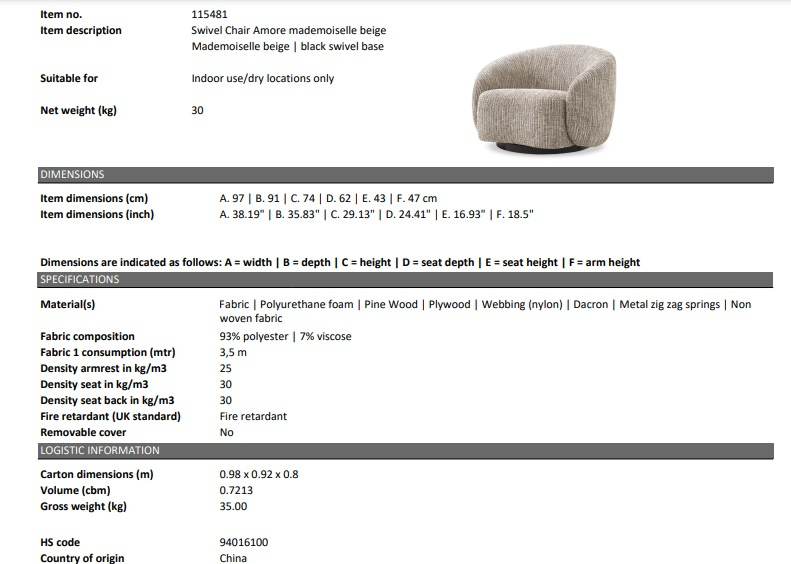 Item no. 115481
Item description Swivel Chair Amore mademoiselle beige
Mademoiselle beige | black swivel base

Suitable for Indoor use/dry locations only

Net weight (kg) 30

DIMENSIONS

Item dimensions (cm) A. 97 | B. 91 | C. 74 | D. 62 | E. 43 | F. 47 cm
Item dimensions (inch) A. 38.19" | B. 35.83" | C. 29.13" | D. 24.41" | E. 16.93" | F. 18.5"

Dimensions are indicated as follows: A = width | B = depth | C = height | D = seat depth | E = seat height | F = arm height

SPECIFICATIONS

Material(s) Fabric | Polyurethane foam | Pine Wood | Plywood | Webbing (nylon) | Dacron | Metal zig zag springs | Non woven fabric
Fabric composition 93% polyester | 7% viscose
Fabric 1 consumption (mtr) 3,5 m
Density armrest in kg/m3 25
Density seat in kg/m3 30
Density seat back in kg/m3 30
Fire retardant (UK standard) Fire retardant
Removable cover No

LOGISTIC INFORMATION

Carton dimensions (m) 0.98 x 0.92 x 0.8
Volume (cbm) 0.7213
Gross weight (kg) 35.00

HS code 94016100
Country of origin China